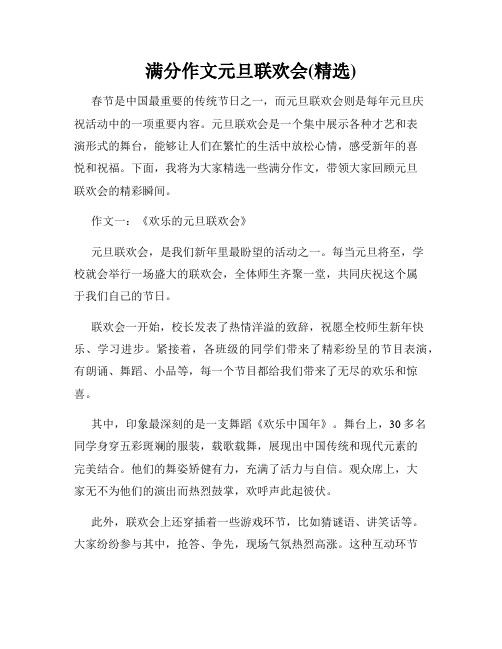 满分作文元旦联欢会(精选)

春节是中国最重要的传统节日之一，而元旦联欢会则是每年元旦庆祝活动中的一项重要内容。元旦联欢会是一个集中展示各种才艺和表演形式的舞台，能够让人们在繁忙的生活中放松心情，感受新年的喜悦和祝福。下面，我将为大家精选一些满分作文，带领大家回顾元旦联欢会的精彩瞬间。

作文一：《欢乐的元旦联欢会》

元旦联欢会，是我们新年里最盼望的活动之一。每当元旦将至，学校就会举行一场盛大的联欢会，全体师生齐聚一堂，共同庆祝这个属于我们自己的节日。

联欢会一开始，校长发表了热情洋溢的致辞，祝愿全校师生新年快乐、学习进步。紧接着，各班级的同学们带来了精彩纷呈的节目表演，有朗诵、舞蹈、小品等，每一个节目都给我们带来了无尽的欢乐和惊喜。

其中，印象最深刻的是一支舞蹈《欢乐中国年》。舞台上，30多名同学身穿五彩斑斓的服装，载歌载舞，展现出中国传统和现代元素的完美结合。他们的舞姿矫健有力，充满了活力与自信。观众席上，大家无不为他们的演出而热烈鼓掌，欢呼声此起彼伏。

此外，联欢会上还穿插着一些游戏环节，比如猜谜语、讲笑话等。大家纷纷参与其中，抢答、争先，现场气氛热烈高涨。这种互动环节